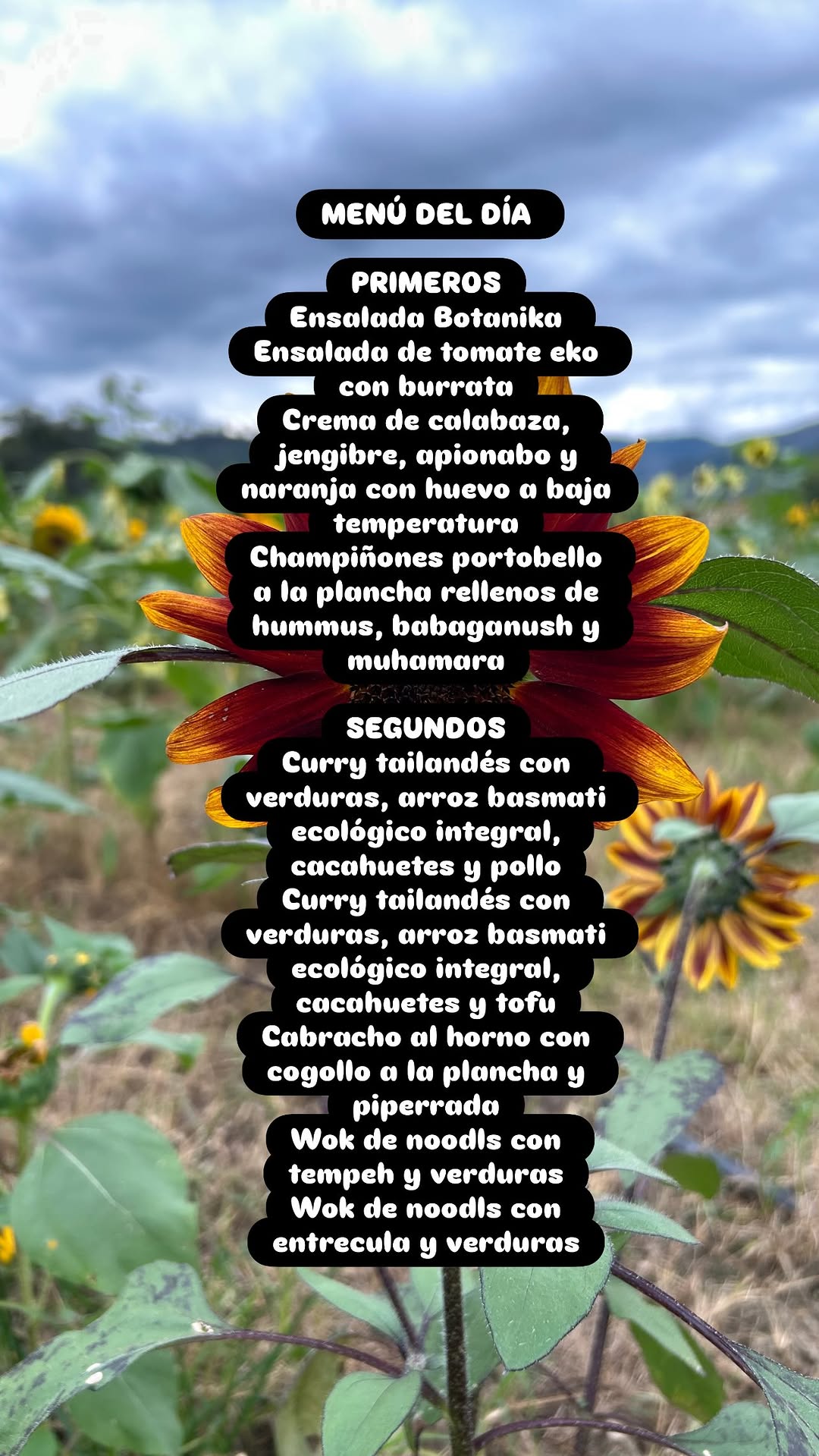 MENÚ DEL DÍA

PRIMEROS

Ensalada Botanika

Ensalada de tomate eko con burrata

Crema de calabaza, jengibre, apionabo y naranja con huevo a baja temperatura

Champiñones portobello a la plancha rellenos de hummus, babaganush y muhamara

SEGUNDOS

Curry tailandés con verduras, arroz basmati ecológico integral, cacahuetes y pollo

Curry tailandés con verduras, arroz basmati ecológico integral, cacahuetes y tofu

Cabracho al horno con cogollo a la plancha y piperrada

Wok de noodls con tempeh y verduras

Wok de noodls con entrecula y verduras